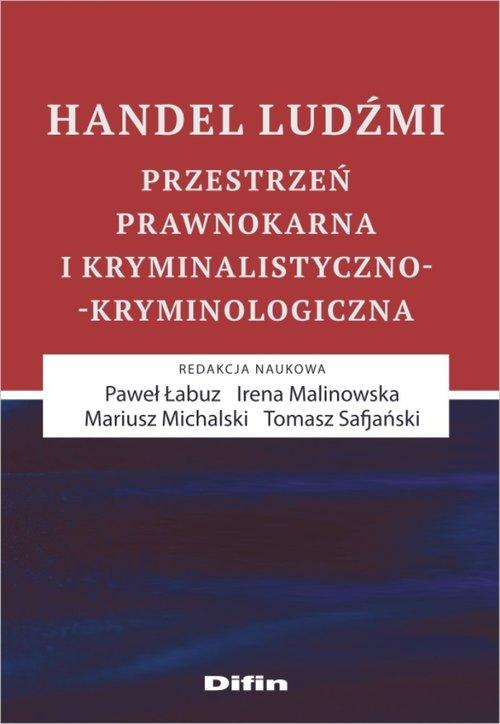 HANDEL LUDŹMI

PRZESTRZEŃ PRAWNOKARNA I KRYMINALISTYCZNO--KRYMINOLOGICZNA

REDAKCJA NAUKOWA
Paweł Łabuz Irena Malinowska
Mariusz Michalski Tomasz Safjański

Difin